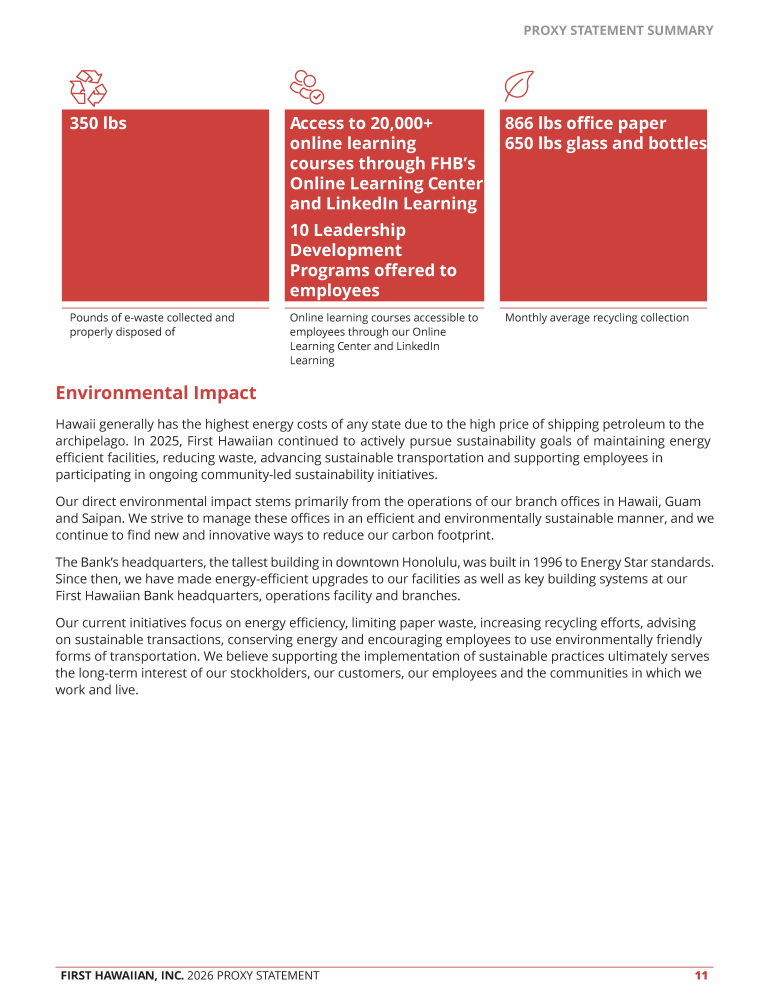 PROXY STATEMENT SUMMARY

350 lbs

Pounds of e-waste collected and properly disposed of

Access to 20,000+ online learning courses through FHB's Online Learning Center and LinkedIn Learning

10 Leadership Development Programs offered to employees

Online learning courses accessible to employees through our Online Learning Center and LinkedIn Learning

866 lbs office paper
650 lbs glass and bottles

Monthly average recycling collection

Environmental Impact

Hawaii generally has the highest energy costs of any state due to the high price of shipping petroleum to the archipelago. In 2025, First Hawaiian continued to actively pursue sustainability goals of maintaining energy efficient facilities, reducing waste, advancing sustainable transportation and supporting employees in participating in ongoing community-led sustainability initiatives.

Our direct environmental impact stems primarily from the operations of our branch offices in Hawaii, Guam and Saipan. We strive to manage these offices in an efficient and environmentally sustainable manner, and we continue to find new and innovative ways to reduce our carbon footprint.

The Bank's headquarters, the tallest building in downtown Honolulu, was built in 1996 to Energy Star standards. Since then, we have made energy-efficient upgrades to our facilities as well as key building systems at our First Hawaiian Bank headquarters, operations facility and branches.

Our current initiatives focus on energy efficiency, limiting paper waste, increasing recycling efforts, advising on sustainable transactions, conserving energy and encouraging employees to use environmentally friendly forms of transportation. We believe supporting the implementation of sustainable practices ultimately serves the long-term interest of our stockholders, our customers, our employees and the communities in which we work and live.

FIRST HAWAIIAN, INC. 2026 PROXY STATEMENT 11